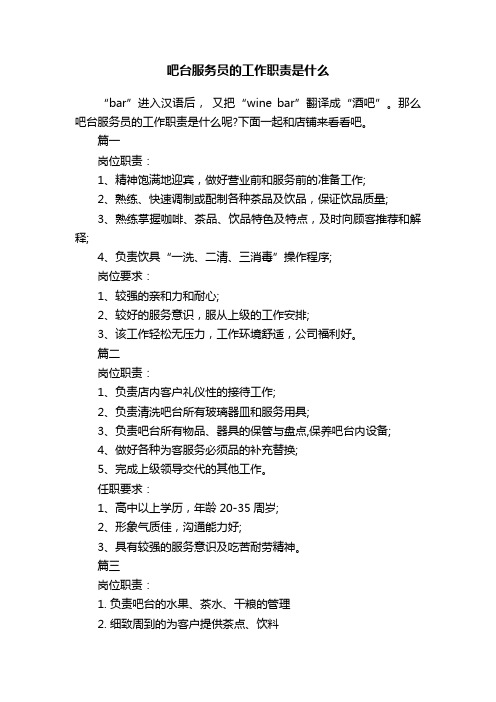 吧台服务员的工作职责是什么

“bar”进入汉语后，又把“wine bar”翻译成“酒吧”。那么吧台服务员的工作职责是什么呢?下面一起和店铺来看看吧。

篇一

岗位职责：

1、精神饱满地迎宾，做好营业前和服务前的准备工作;

2、熟练、快速调制或配制各种茶品及饮品，保证饮品质量;

3、熟练掌握咖啡、茶品、饮品特色及特点，及时向顾客推荐和解释;

4、负责饮具“一洗、二清、三消毒”操作程序;

岗位要求：

1、较强的亲和力和耐心;

2、较好的服务意识，服从上级的工作安排;

3、该工作轻松无压力，工作环境舒适，公司福利好。

篇二

岗位职责：

1、负责店内客户礼仪性的接待工作;

2、负责清洗吧台所有玻璃器皿和服务用具;

3、负责吧台所有物品、器具的保管与盘点,保养吧台内设备;

4、做好各种为客服务必须品的补充替换;

5、完成上级领导交代的其他工作。

任职要求：

1、高中以上学历，年龄 20-35 周岁;

2、形象气质佳，沟通能力好;

3、具有较强的服务意识及吃苦耐劳精神。

篇三

岗位职责：

1. 负责吧台的水果、茶水、干粮的管理

2. 细致周到的为客户提供茶点、饮料